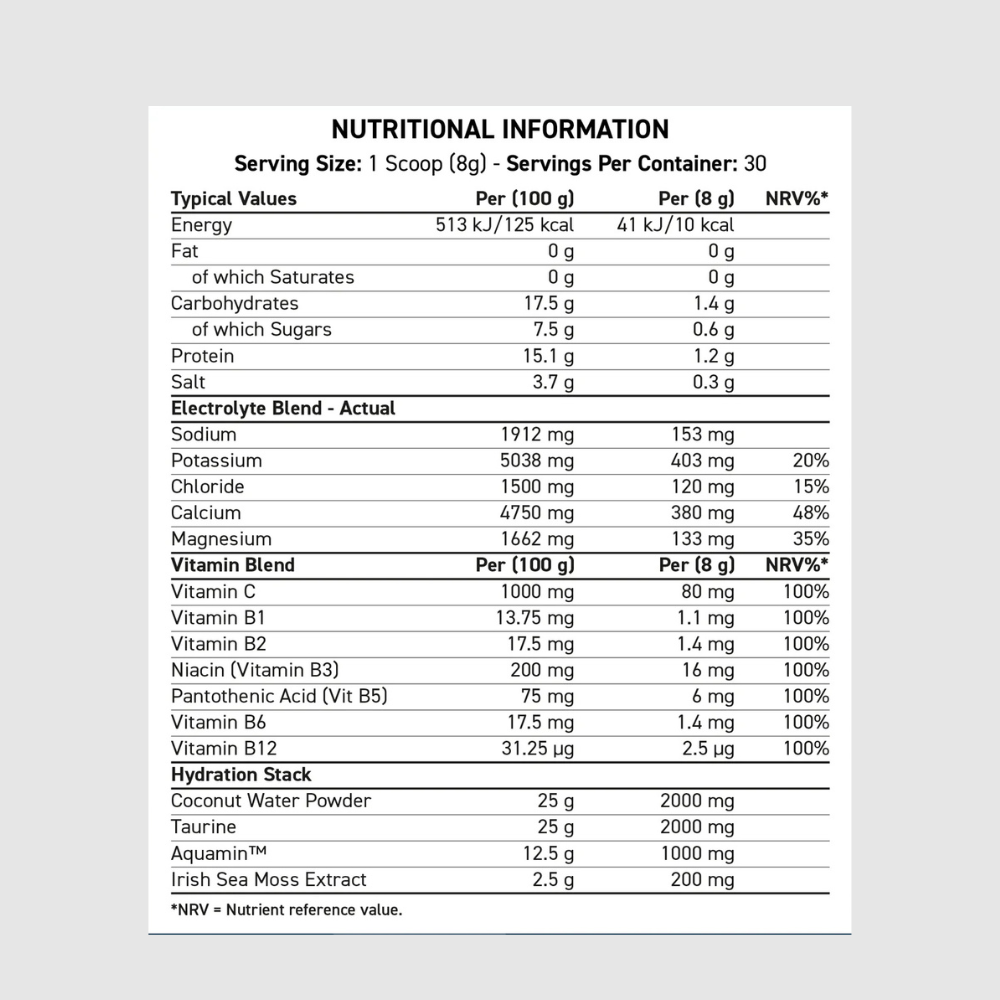 NUTRITIONAL INFORMATION

Serving Size: 1 Scoop (8g) - Servings Per Container: 30

| Typical Values | Per (100 g) | Per (8 g) | NRV%* |
|---|---|---|---|
| Energy | 513 kJ/125 kcal | 41 kJ/10 kcal | |
| Fat | 0 g | 0 g | |
| of which Saturates | 0 g | 0 g | |
| Carbohydrates | 17.5 g | 1.4 g | |
| of which Sugars | 7.5 g | 0.6 g | |
| Protein | 15.1 g | 1.2 g | |
| Salt | 3.7 g | 0.3 g | |
| Electrolyte Blend - Actual | | | |
| Sodium | 1912 mg | 153 mg | |
| Potassium | 5038 mg | 403 mg | 20% |
| Chloride | 1500 mg | 120 mg | 15% |
| Calcium | 4750 mg | 380 mg | 48% |
| Magnesium | 1662 mg | 133 mg | 35% |
| Vitamin Blend | Per (100 g) | Per (8 g) | NRV%* |
| Vitamin C | 1000 mg | 80 mg | 100% |
| Vitamin B1 | 13.75 mg | 1.1 mg | 100% |
| Vitamin B2 | 17.5 mg | 1.4 mg | 100% |
| Niacin (Vitamin B3) | 200 mg | 16 mg | 100% |
| Pantothenic Acid (Vit B5) | 75 mg | 6 mg | 100% |
| Vitamin B6 | 17.5 mg | 1.4 mg | 100% |
| Vitamin B12 | 31.25 µg | 2.5 µg | 100% |
| Hydration Stack | | | |
| Coconut Water Powder | 25 g | 2000 mg | |
| Taurine | 25 g | 2000 mg | |
| Aquamin™ | 12.5 g | 1000 mg | |
| Irish Sea Moss Extract | 2.5 g | 200 mg | |

*NRV = Nutrient reference value.